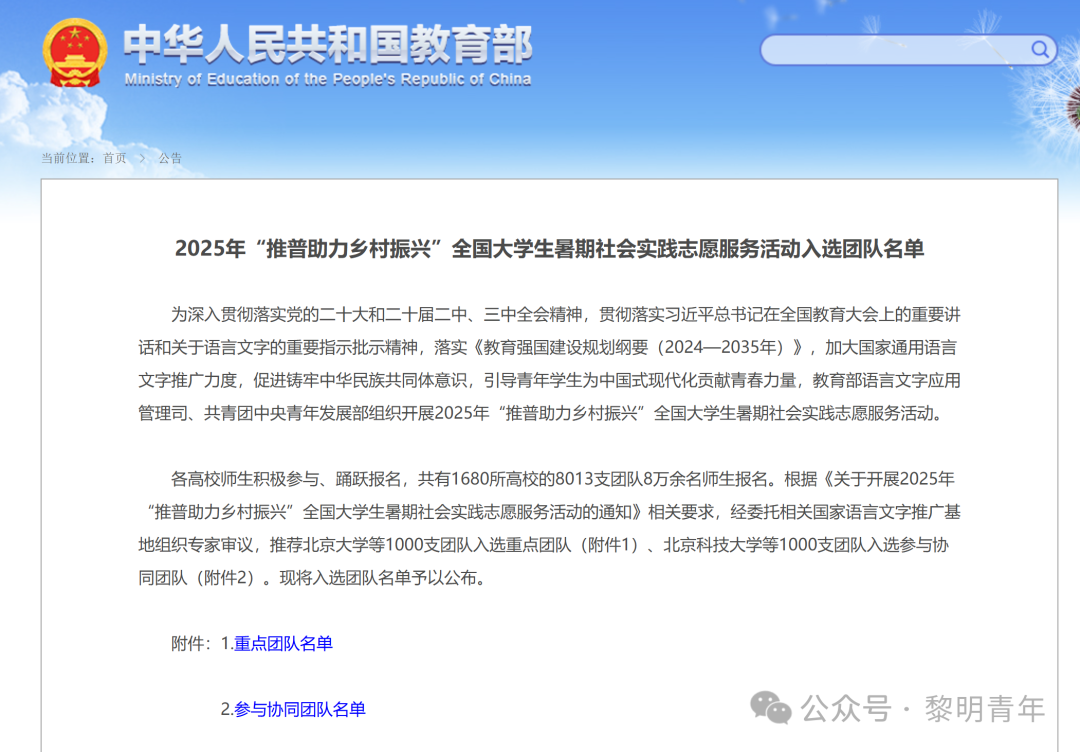 中华人民共和国教育部
Ministry of Education of the People's Republic of China

当前位置：首页 > 公告

2025年“推普助力乡村振兴”全国大学生暑期社会实践志愿服务活动入选团队名单

为深入贯彻落实党的二十大和二十届二中、三中全会精神，贯彻落实习近平总书记在全国教育大会上的重要讲话和关于语言文字的重要指示批示精神，落实《教育强国建设规划纲要（2024—2035年）》，加大国家通用语言文字推广力度，促进铸牢中华民族共同体意识，引导青年学生为中国式现代化贡献青春力量，教育部语言文字应用管理司、共青团中央青年发展部组织开展2025年“推普助力乡村振兴”全国大学生暑期社会实践志愿服务活动。

各高校师生积极参与、踊跃报名，共有1680所高校的8013支团队8万余名师生报名。根据《关于开展2025年“推普助力乡村振兴”全国大学生暑期社会实践志愿服务活动的通知》相关要求，经委托相关国家语言文字推广基地组织专家审议，推荐北京大学等1000支团队入选重点团队（附件1）、北京科技大学等1000支团队入选参与协同团队（附件2）。现将入选团队名单予以公布。

附件：1.重点团队名单

2.参与协同团队名单

公众号 · 黎明青年